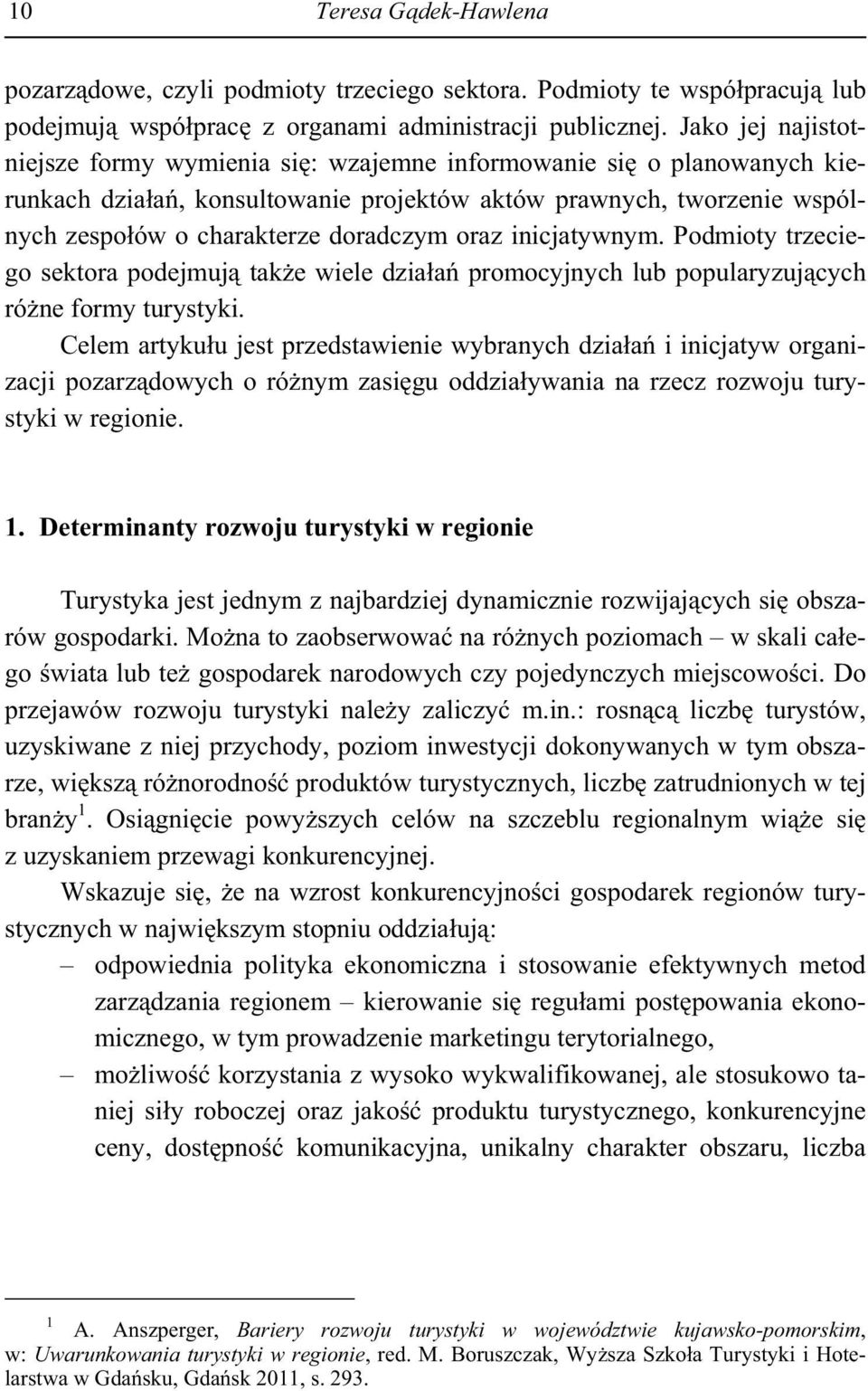 10 Teresa Gądek-Hawlena

pozarządowe, czyli podmioty trzeciego sektora. Podmioty te współpracują lub podejmują współpracę z organami administracji publicznej. Jako jej najistotniejsze formy wymienia się: wzajemne informowanie się o planowanych kierunkach działań, konsultowanie projektów aktów prawnych, tworzenie wspólnych zespołów o charakterze doradczym oraz inicjatywnym. Podmioty trzeciego sektora podejmują także wiele działań promocyjnych lub popularyzujących różne formy turystyki.

Celem artykułu jest przedstawienie wybranych działań i inicjatyw organizacji pozarządowych o różnym zasięgu oddziaływania na rzecz rozwoju turystyki w regionie.

1. Determinanty rozwoju turystyki w regionie

Turystyka jest jednym z najbardziej dynamicznie rozwijających się obszarów gospodarki. Można to zaobserwować na różnych poziomach – w skali całego świata lub też gospodarek narodowych czy pojedynczych miejscowości. Do przejawów rozwoju turystyki należy zaliczyć m.in.: rosnącą liczbę turystów, uzyskiwane z niej przychody, poziom inwestycji dokonywanych w tym obszarze, większą różnorodność produktów turystycznych, liczbę zatrudnionych w tej branży $^1$. Osiągnięcie powyższych celów na szczeblu regionalnym wiąże się z uzyskaniem przewagi konkurencyjnej.

Wskazuje się, że na wzrost konkurencyjności gospodarek regionów turystycznych w największym stopniu oddziałują:
– odpowiednia polityka ekonomiczna i stosowanie efektywnych metod zarządzania regionem – kierowanie się regułami postępowania ekonomicznego, w tym prowadzenie marketingu terytorialnego,
– możliwość korzystania z wysoko wykwalifikowanej, ale stosukowo taniej siły roboczej oraz jakość produktu turystycznego, konkurencyjne ceny, dostępność komunikacyjna, unikalny charakter obszaru, liczba

$^1$ A. Anszperger, Bariery rozwoju turystyki w województwie kujawsko-pomorskim, w: Uwarunkowania turystyki w regionie, red. M. Boruszczak, Wyższa Szkoła Turystyki i Hotelarstwa w Gdańsku, Gdańsk 2011, s. 293.